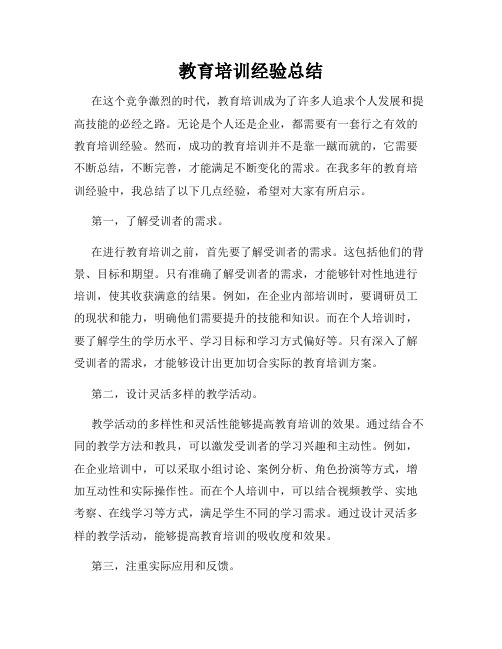 教育培训经验总结

在这个竞争激烈的时代，教育培训成为了许多人追求个人发展和提高技能的必经之路。无论是个人还是企业，都需要有一套行之有效的教育培训经验。然而，成功的教育培训并不是靠一蹴而就的，它需要不断总结，不断完善，才能满足不断变化的需求。在我多年的教育培训经验中，我总结了以下几点经验，希望对大家有所启示。

第一，了解受训者的需求。

在进行教育培训之前，首先要了解受训者的需求。这包括他们的背景、目标和期望。只有准确了解受训者的需求，才能够针对性地进行培训，使其收获满意的结果。例如，在企业内部培训时，要调研员工的现状和能力，明确他们需要提升的技能和知识。而在个人培训时，要了解学生的学历水平、学习目标和学习方式偏好等。只有深入了解受训者的需求，才能够设计出更加切合实际的教育培训方案。

第二，设计灵活多样的教学活动。

教学活动的多样性和灵活性能够提高教育培训的效果。通过结合不同的教学方法和教具，可以激发受训者的学习兴趣和主动性。例如，在企业培训中，可以采取小组讨论、案例分析、角色扮演等方式，增加互动性和实际操作性。而在个人培训中，可以结合视频教学、实地考察、在线学习等方式，满足学生不同的学习需求。通过设计灵活多样的教学活动，能够提高教育培训的吸收度和效果。

第三，注重实际应用和反馈。